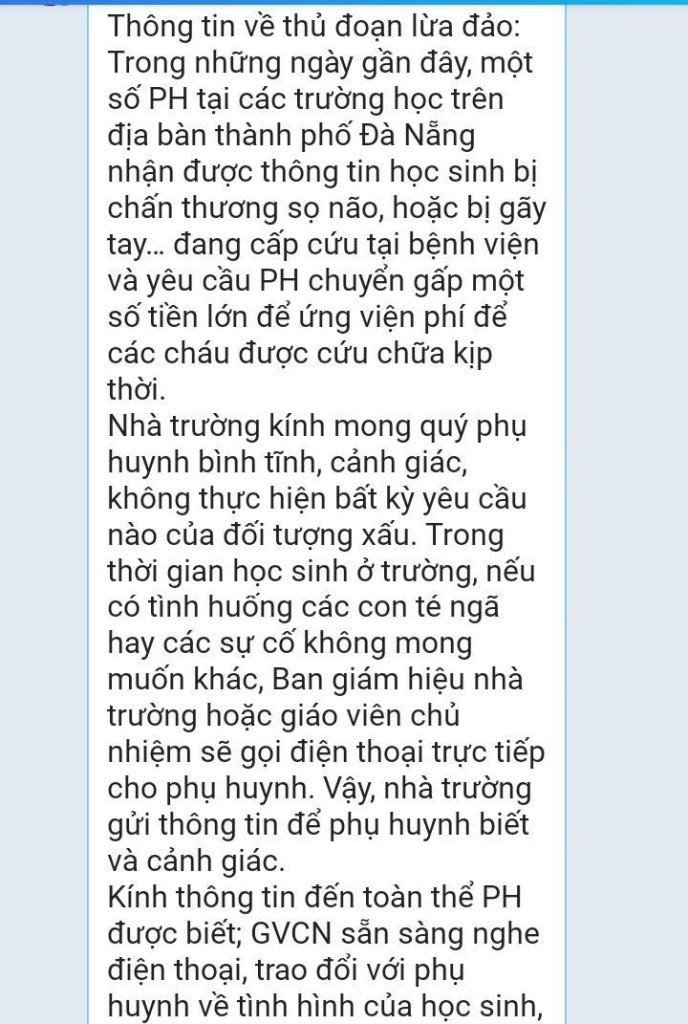 Thông tin về thủ đoạn lừa đảo:
Trong những ngày gần đây, một số PH tại các trường học trên địa bàn thành phố Đà Nẵng nhận được thông tin học sinh bị chấn thương sọ não, hoặc bị gãy tay... đang cấp cứu tại bệnh viện và yêu cầu PH chuyển gấp một số tiền lớn để ứng viện phí để các cháu được cứu chữa kịp thời.
Nhà trường kính mong quý phụ huynh bình tĩnh, cảnh giác, không thực hiện bất kỳ yêu cầu nào của đối tượng xấu. Trong thời gian học sinh ở trường, nếu có tình huống các con té ngã hay các sự cố không mong muốn khác, Ban giám hiệu nhà trường hoặc giáo viên chủ nhiệm sẽ gọi điện thoại trực tiếp cho phụ huynh. Vậy, nhà trường gửi thông tin để phụ huynh biết và cảnh giác.
Kính thông tin đến toàn thể PH được biết; GVCN sẵn sàng nghe điện thoại, trao đổi với phụ huynh về tình hình của học sinh,